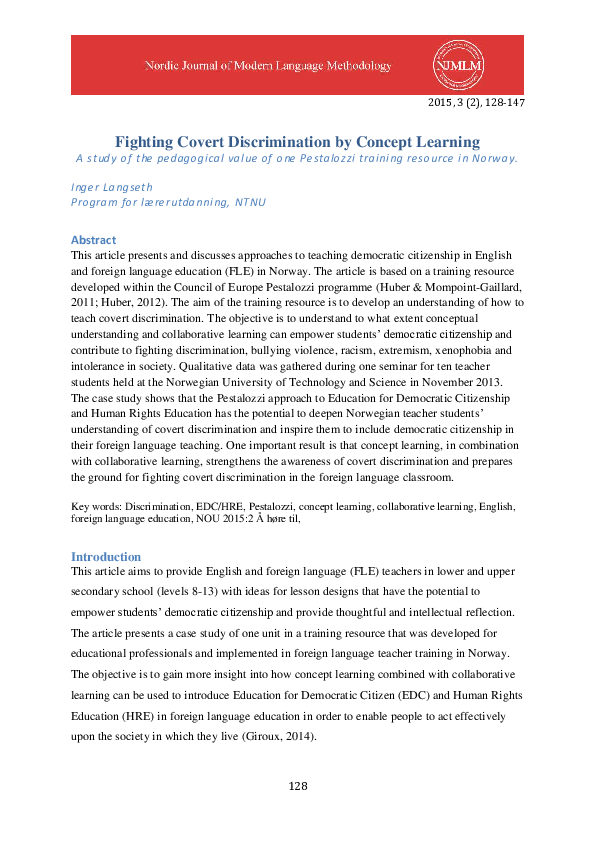 Nordic Journal of Modern Language Methodology

NJMLM

2015, 3 (2), 128-147

Fighting Covert Discrimination by Concept Learning

A study of the pedagogical value of one Pestalozzi training resource in Norway.

Inger Langseth
Program for lærerutdanning, NTNU

Abstract
This article presents and discusses approaches to teaching democratic citizenship in English and foreign language education (FLE) in Norway. The article is based on a training resource developed within the Council of Europe Pestalozzi programme (Huber & Mompoint-Gaillard, 2011; Huber, 2012). The aim of the training resource is to develop an understanding of how to teach covert discrimination. The objective is to understand to what extent conceptual understanding and collaborative learning can empower students' democratic citizenship and contribute to fighting discrimination, bullying violence, racism, extremism, xenophobia and intolerance in society. Qualitative data was gathered during one seminar for ten teacher students held at the Norwegian University of Technology and Science in November 2013. The case study shows that the Pestalozzi approach to Education for Democratic Citizenship and Human Rights Education has the potential to deepen Norwegian teacher students' understanding of covert discrimination and inspire them to include democratic citizenship in their foreign language teaching. One important result is that concept learning, in combination with collaborative learning, strengthens the awareness of covert discrimination and prepares the ground for fighting covert discrimination in the foreign language classroom.

Key words: Discrimination, EDC/HRE, Pestalozzi, concept learning, collaborative learning, English, foreign language education, NOU 2015:2 Å høre til,

Introduction
This article aims to provide English and foreign language (FLE) teachers in lower and upper secondary school (levels 8-13) with ideas for lesson designs that have the potential to empower students' democratic citizenship and provide thoughtful and intellectual reflection. The article presents a case study of one unit in a training resource that was developed for educational professionals and implemented in foreign language teacher training in Norway. The objective is to gain more insight into how concept learning combined with collaborative learning can be used to introduce Education for Democratic Citizen (EDC) and Human Rights Education (HRE) in foreign language education in order to enable people to act effectively upon the society in which they live (Giroux, 2014).

128